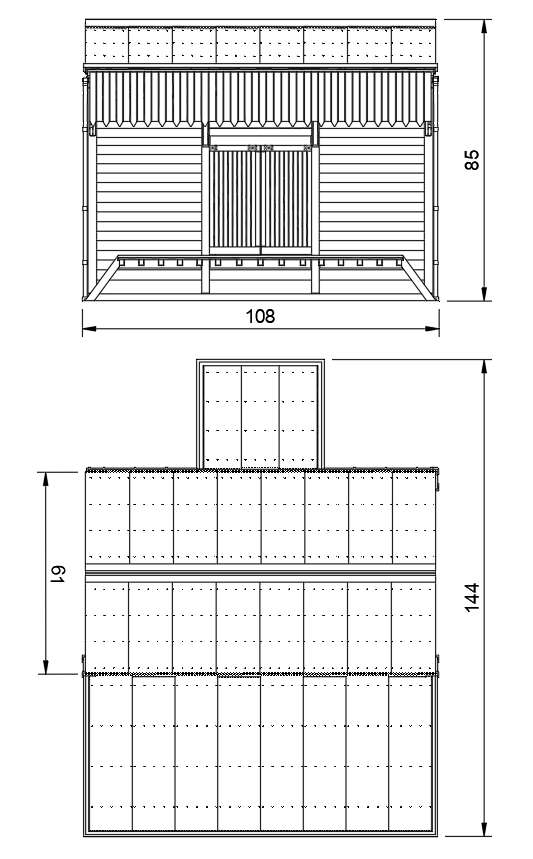 85

108

61

144